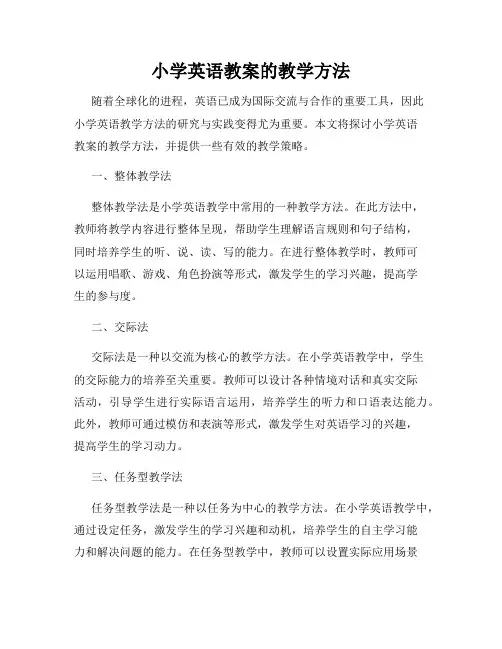 小学英语教案的教学方法

随着全球化的进程，英语已成为国际交流与合作的重要工具，因此小学英语教学方法的研究与实践变得尤为重要。本文将探讨小学英语教案的教学方法，并提供一些有效的教学策略。

一、整体教学法

整体教学法是小学英语教学中常用的一种教学方法。在此方法中，教师将教学内容进行整体呈现，帮助学生理解语言规则和句子结构，同时培养学生的听、说、读、写的能力。在进行整体教学时，教师可以运用唱歌、游戏、角色扮演等形式，激发学生的学习兴趣，提高学生的参与度。

二、交际法

交际法是一种以交流为核心的教学方法。在小学英语教学中，学生的交际能力的培养至关重要。教师可以设计各种情境对话和真实交际活动，引导学生进行实际语言运用，培养学生的听力和口语表达能力。此外，教师可通过模仿和表演等形式，激发学生对英语学习的兴趣，提高学生的学习动力。

三、任务型教学法

任务型教学法是一种以任务为中心的教学方法。在小学英语教学中，通过设定任务，激发学生的学习兴趣和动机，培养学生的自主学习能力和解决问题的能力。在任务型教学中，教师可以设置实际应用场景